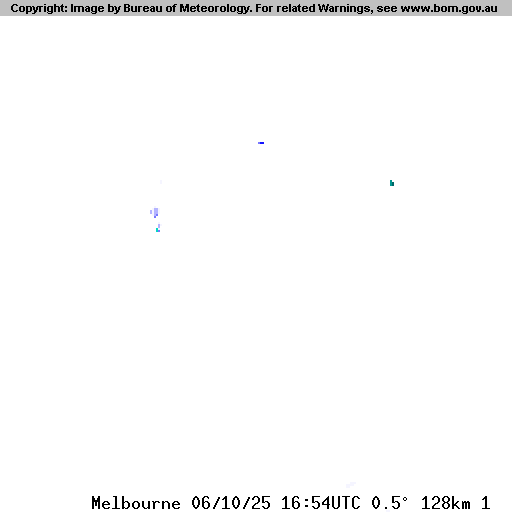 Copyright: Image by Bureau of Meteorology. For related Warnings, see www.bom.gov.au

Melbourne 06/10/25 16:54UTC 0.5° 128km 1